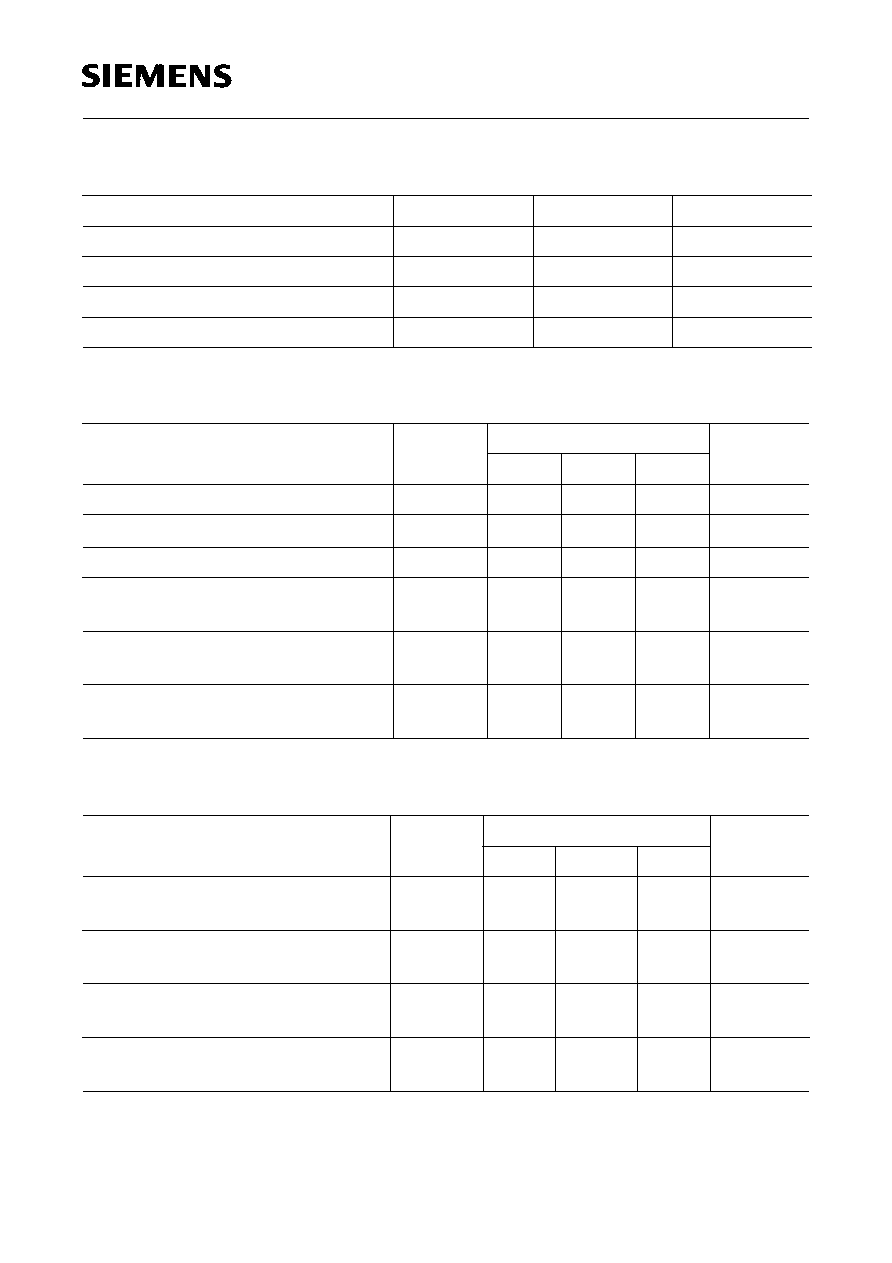 SIEMENS